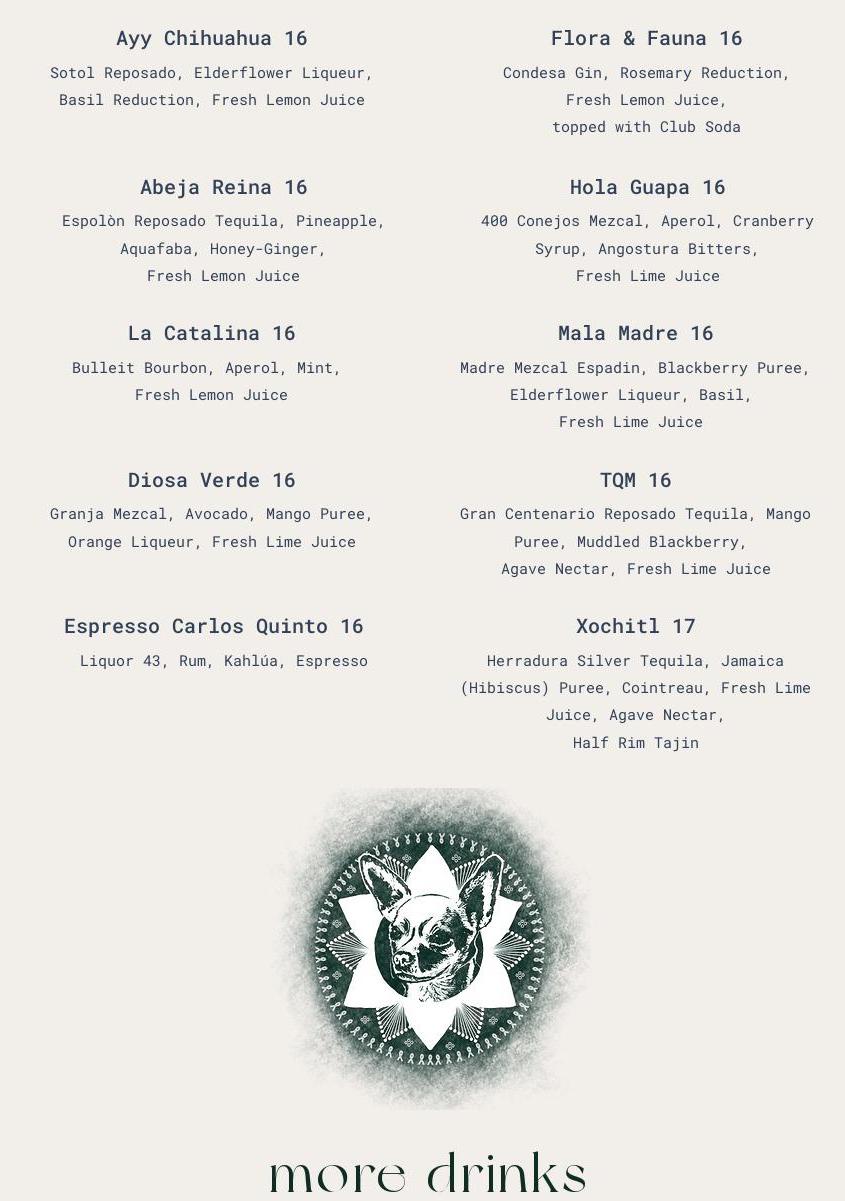 Ayy Chihuahua 16
Sotol Reposado, Elderflower Liqueur, Basil Reduction, Fresh Lemon Juice

Abeja Reina 16
Espolòn Reposado Tequila, Pineapple, Aquafaba, Honey-Ginger, Fresh Lemon Juice

La Catalina 16
Bulleit Bourbon, Aperol, Mint, Fresh Lemon Juice

Diosa Verde 16
Granja Mezcal, Avocado, Mango Puree, Orange Liqueur, Fresh Lime Juice

Espresso Carlos Quinto 16
Liquor 43, Rum, Kahlúa, Espresso

Flora & Fauna 16
Condesa Gin, Rosemary Reduction, Fresh Lemon Juice, topped with Club Soda

Hola Guapa 16
400 Conejos Mezcal, Aperol, Cranberry Syrup, Angostura Bitters, Fresh Lime Juice

Mala Madre 16
Madre Mezcal Espadin, Blackberry Puree, Elderflower Liqueur, Basil, Fresh Lime Juice

TQM 16
Gran Centenario Reposado Tequila, Mango Puree, Muddled Blackberry, Agave Nectar, Fresh Lime Juice

Xochitl 17
Herradura Silver Tequila, Jamaica (Hibiscus) Puree, Cointreau, Fresh Lime Juice, Agave Nectar, Half Rim Tajin

more drinks